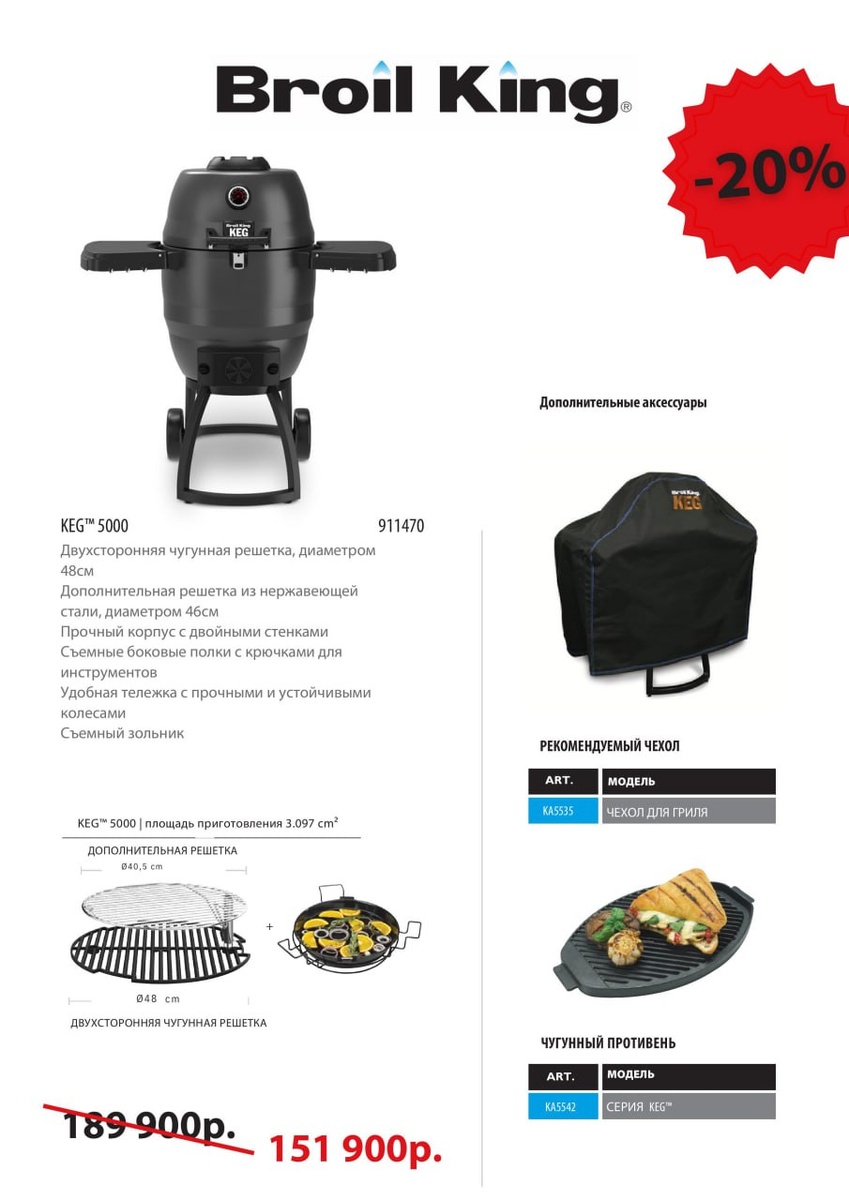 Broil King®

-20%

Broil King
KEG

KEG™ 5000 911470

Двухсторонняя чугунная решетка, диаметром 48см
Дополнительная решетка из нержавеющей стали, диаметром 46см
Прочный корпус с двойными стенками
Съемные боковые полки с крючками для инструментов
Удобная тележка с прочными и устойчивыми колесами
Съемный зольник

KEG™ 5000 | площадь приготовления 3.097 cm²

ДОПОЛНИТЕЛЬНАЯ РЕШЕТКА
Ø40,5 cm

+

Ø48 cm

ДВУХСТОРОННЯЯ ЧУГУННАЯ РЕШЕТКА

189 900р.

151 900р.

Дополнительные аксессуары

Broil King
KEG

РЕКОМЕНДУЕМЫЙ ЧЕХОЛ

| ART. | МОДЕЛЬ |
|---|---|
| KA5535 | ЧЕХОЛ ДЛЯ ГРИЛЯ |

ЧУГУННЫЙ ПРОТИВЕНЬ

| ART. | МОДЕЛЬ |
|---|---|
| KA5542 | СЕРИЯ KEG™ |